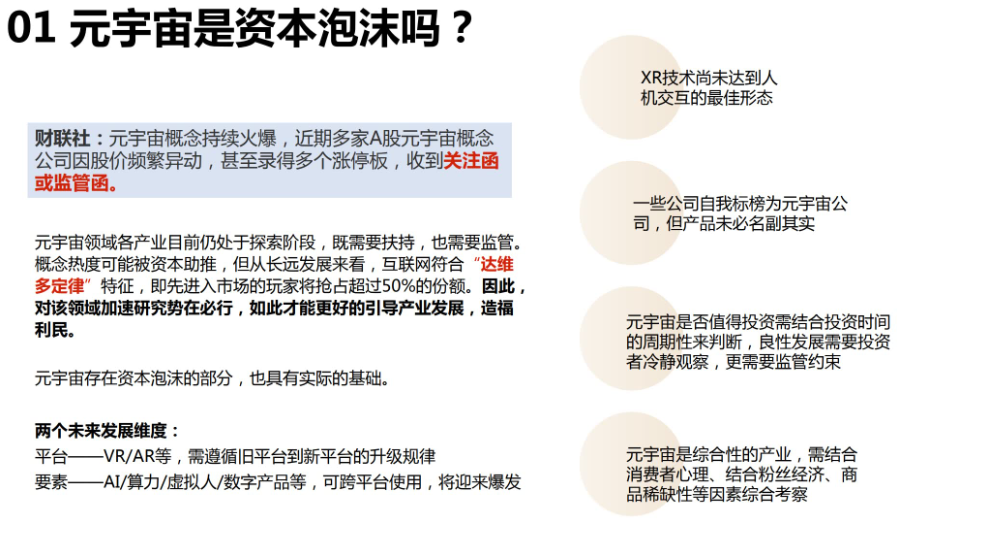 01 元宇宙是资本泡沫吗？

财联社：元宇宙概念持续火爆，近期多家A股元宇宙概念公司因股价频繁异动，甚至录得多个涨停板，收到关注函或监管函。

元宇宙领域各产业目前仍处于探索阶段，既需要扶持，也需要监管。概念热度可能被资本助推，但从长远发展来看，互联网符合“达维多定律”特征，即先进入市场的玩家将抢占超过50%的份额。因此，对该领域加速研究势在必行，如此才能更好的引导产业发展，造福利民。

元宇宙存在资本泡沫的部分，也具有实际的基础。

两个未来发展维度：
平台——VR/AR等，需遵循旧平台到新平台的升级规律
要素——AI/算力/虚拟人/数字产品等，可跨平台使用，将迎来爆发

XR技术尚未达到人机交互的最佳形态

一些公司自我标榜为元宇宙公司，但产品未必名副其实

元宇宙是否值得投资需结合投资时间的周期性来判断，良性发展需要投资者冷静观察，更需要监管约束

元宇宙是综合性的产业，需结合消费者心理、结合粉丝经济、商品稀缺性等因素综合考察